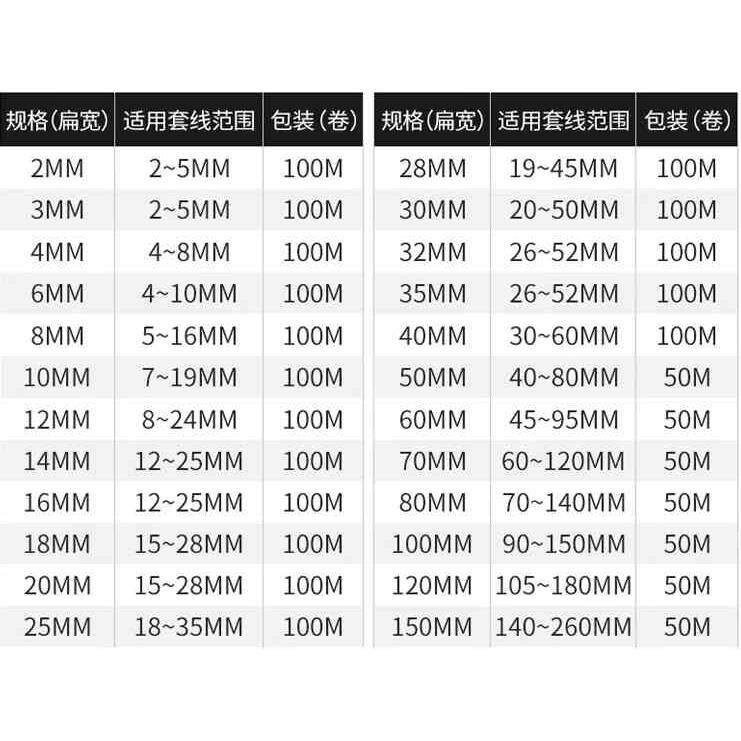 | 规格(扁宽) | 适用套线范围 | 包装(卷) |
|---|---|---|
| 2MM | 2~5MM | 100M |
| 3MM | 2~5MM | 100M |
| 4MM | 4~8MM | 100M |
| 6MM | 4~10MM | 100M |
| 8MM | 5~16MM | 100M |
| 10MM | 7~19MM | 100M |
| 12MM | 8~24MM | 100M |
| 14MM | 12~25MM | 100M |
| 16MM | 12~25MM | 100M |
| 18MM | 15~28MM | 100M |
| 20MM | 15~28MM | 100M |
| 25MM | 18~35MM | 100M |

| 规格(扁宽) | 适用套线范围 | 包装(卷) |
|---|---|---|
| 28MM | 19~45MM | 100M |
| 30MM | 20~50MM | 100M |
| 32MM | 26~52MM | 100M |
| 35MM | 26~52MM | 100M |
| 40MM | 30~60MM | 100M |
| 50MM | 40~80MM | 50M |
| 60MM | 45~95MM | 50M |
| 70MM | 60~120MM | 50M |
| 80MM | 70~140MM | 50M |
| 100MM | 90~150MM | 50M |
| 120MM | 105~180MM | 50M |
| 150MM | 140~260MM | 50M |